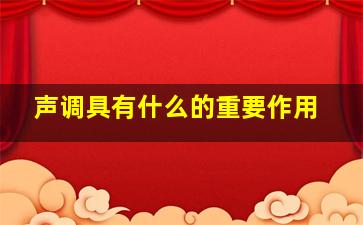 声调具有什么的重要作用